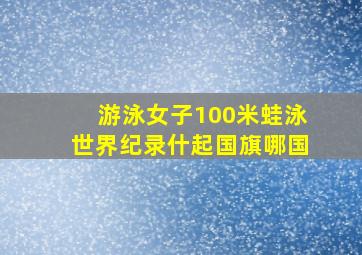 游泳女子100米蛙泳
世界纪录什起国旗哪国